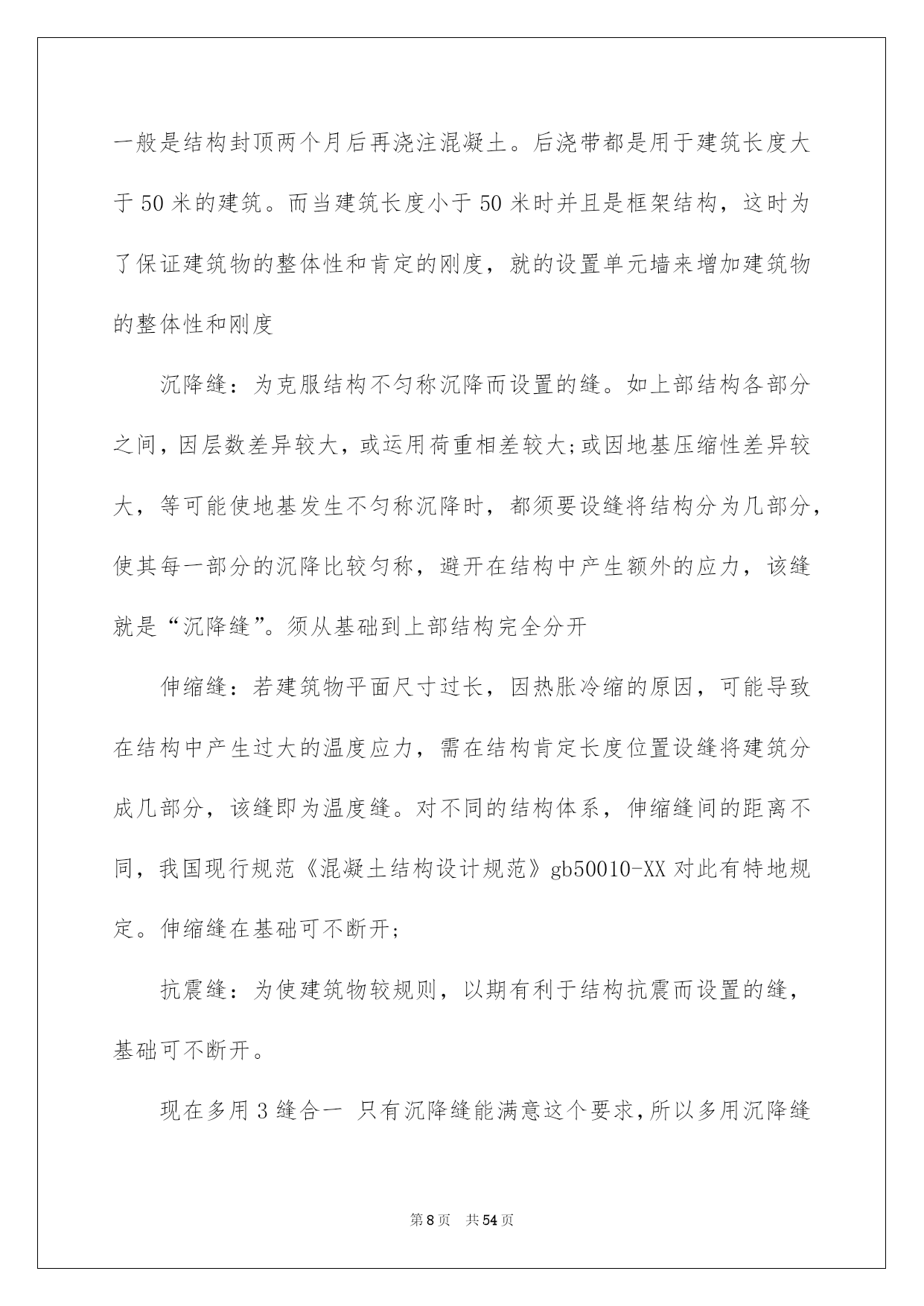 一般是结构封顶两个月后再浇注混凝土。后浇带都是用于建筑长度大于 50 米的建筑。而当建筑长度小于 50 米时并且是框架结构，这时为了保证建筑物的整体性和肯定的刚度，就的设置单元墙来增加建筑物的整体性和刚度

沉降缝：为克服结构不匀称沉降而设置的缝。如上部结构各部分之间，因层数差异较大，或运用荷重相差较大;或因地基压缩性差异较大，等可能使地基发生不匀称沉降时，都须要设缝将结构分为几部分，使其每一部分的沉降比较匀称，避开在结构中产生额外的应力，该缝就是“沉降缝”。须从基础到上部结构完全分开

伸缩缝：若建筑物平面尺寸过长，因热胀冷缩的原因，可能导致在结构中产生过大的温度应力，需在结构肯定长度位置设缝将建筑分成几部分，该缝即为温度缝。对不同的结构体系，伸缩缝间的距离不同，我国现行规范《混凝土结构设计规范》gb50010-XX 对此有特地规定。伸缩缝在基础可不断开;

抗震缝：为使建筑物较规则，以期有利于结构抗震而设置的缝，基础可不断开。

现在多用 3 缝合一 只有沉降缝能满意这个要求,所以多用沉降缝

第 8 页 共 54 页